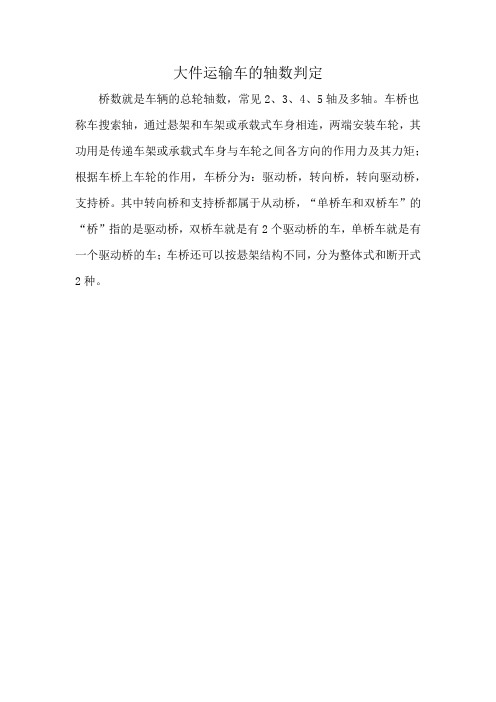 大件运输车的轴数判定

桥数就是车辆的总轮轴数，常见 2、3、4、5 轴及多轴。车桥也称车搜索轴，通过悬架和车架或承载式车身相连，两端安装车轮，其功用是传递车架或承载式车身与车轮之间各方向的作用力及其力矩；根据车桥上车轮的作用，车桥分为：驱动桥，转向桥，转向驱动桥，支持桥。其中转向桥和支持桥都属于从动桥，“单桥车和双桥车”的“桥”指的是驱动桥，双桥车就是有 2 个驱动桥的车，单桥车就是有一个驱动桥的车；车桥还可以按悬架结构不同，分为整体式和断开式 2 种。